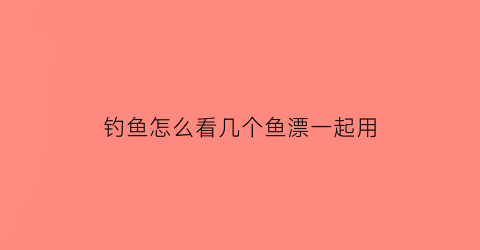 钓鱼怎么看几个鱼漂一起用